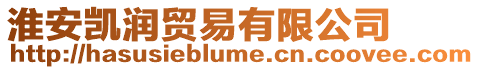 淮安凯润贸易有限公司
http://hasusieblume.cn.coovee.com